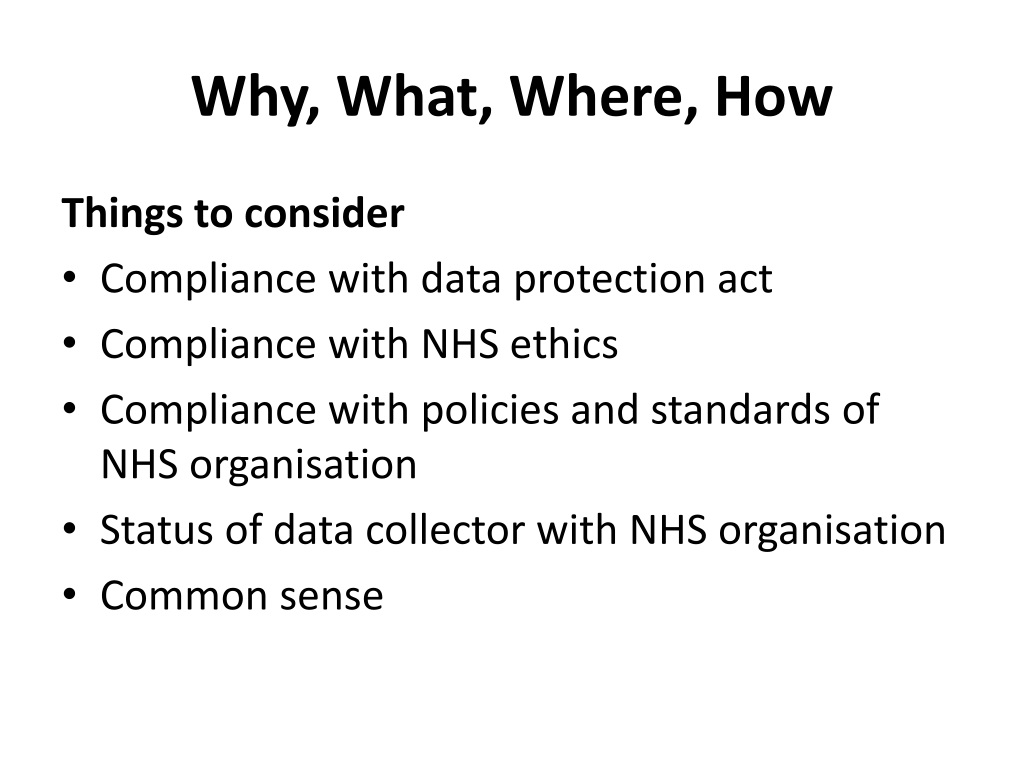 Why, What, Where, How

Things to consider
• Compliance with data protection act
• Compliance with NHS ethics
• Compliance with policies and standards of NHS organisation
• Status of data collector with NHS organisation
• Common sense